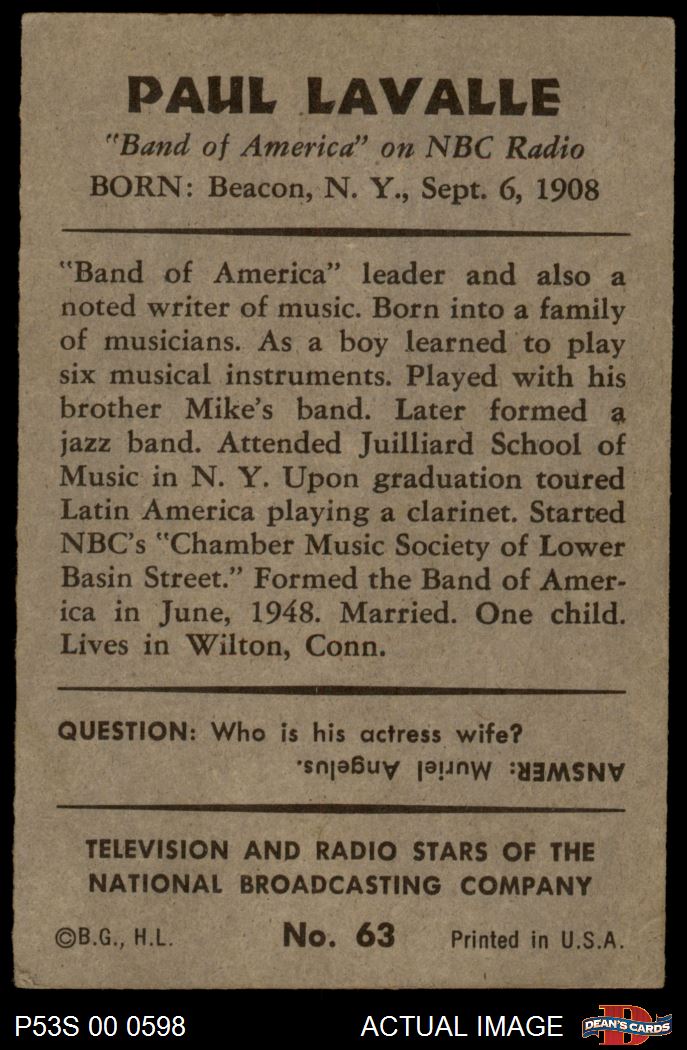 PAUL LAVALLE
"Band of America" on NBC Radio
BORN: Beacon, N. Y., Sept. 6, 1908

"Band of America" leader and also a noted writer of music. Born into a family of musicians. As a boy learned to play six musical instruments. Played with his brother Mike's band. Later formed a jazz band. Attended Juilliard School of Music in N. Y. Upon graduation toured Latin America playing a clarinet. Started NBC's "Chamber Music Society of Lower Basin Street." Formed the Band of America in June, 1948. Married. One child. Lives in Wilton, Conn.

QUESTION: Who is his actress wife?
ANSWER: Muriel Angelus.

TELEVISION AND RADIO STARS OF THE NATIONAL BROADCASTING COMPANY

©B.G., H.L. No. 63 Printed in U.S.A.

P53S 00 0598 ACTUAL IMAGE DEAN'S CARDS